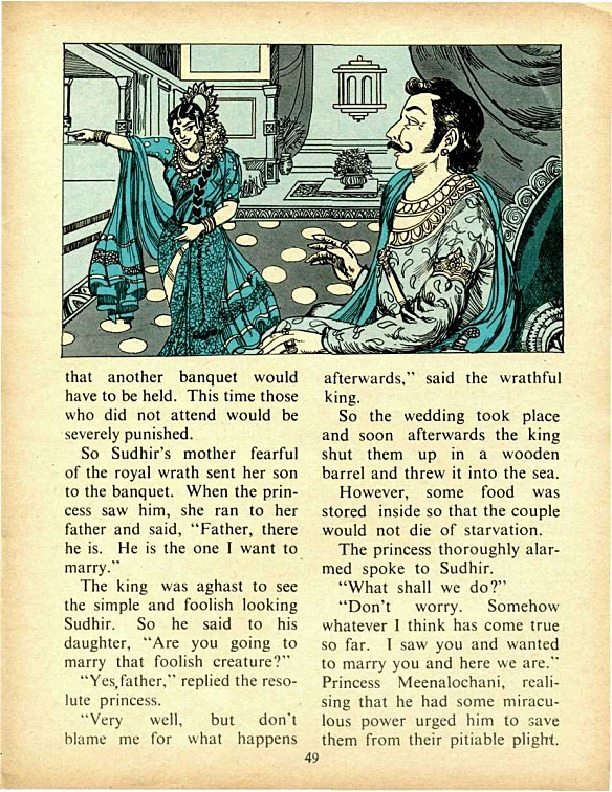 that another banquet would have to be held. This time those who did not attend would be severely punished.

So Sudhir's mother fearful of the royal wrath sent her son to the banquet. When the princess saw him, she ran to her father and said, "Father, there he is. He is the one I want to marry."

The king was aghast to see the simple and foolish looking Sudhir. So he said to his daughter, "Are you going to marry that foolish creature?"

"Yes, father," replied the resolute princess.

"Very well, but don't blame me for what happens afterwards," said the wrathful king.

So the wedding took place and soon afterwards the king shut them up in a wooden barrel and threw it into the sea.

However, some food was stored inside so that the couple would not die of starvation.

The princess thoroughly alarmed spoke to Sudhir.

"What shall we do?"

"Don't worry. Somehow whatever I think has come true so far. I saw you and wanted to marry you and here we are." Princess Meenalochani, realising that he had some miraculous power urged him to save them from their pitiable plight.

49